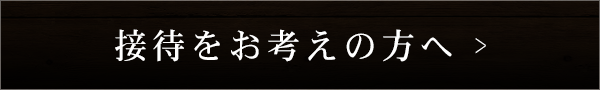 接待をお考えの方へ >